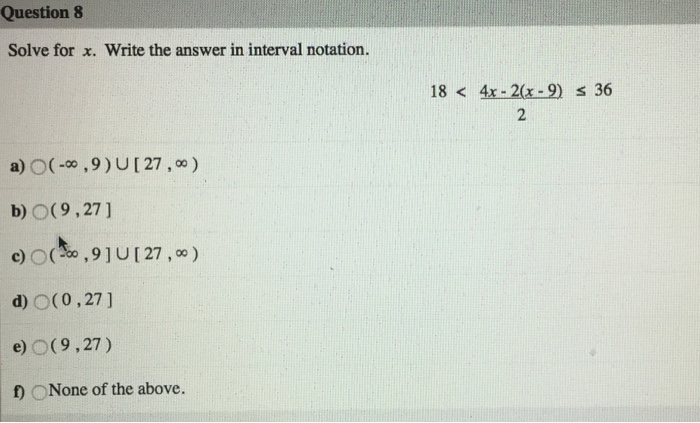 Question 8

Solve for $x$. Write the answer in interval notation.

$18 < \frac{4x - 2(x - 9)}{2} \leq 36$

a) $(-\infty, 9) \cup [27, \infty)$

b) $(9, 27]$

c) $(-\infty, 9] \cup [27, \infty)$

d) $(0, 27]$

e) $(9, 27)$

f) None of the above.